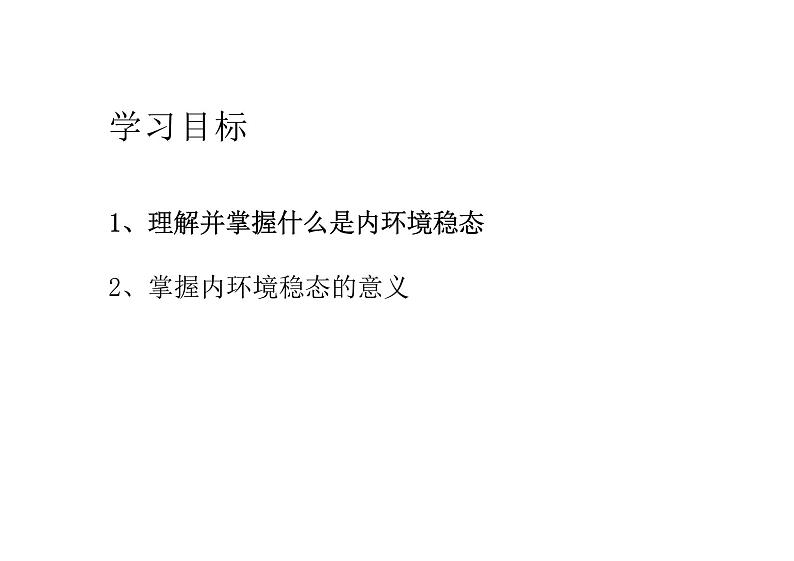 学习目标

1、理解并掌握什么是内环境稳态

2、掌握内环境稳态的意义